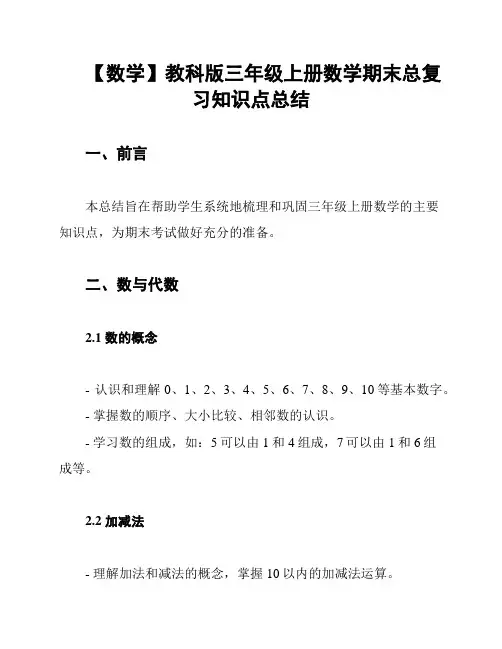 【数学】教科版三年级上册数学期末总复习知识点总结

一、前言

本总结旨在帮助学生系统地梳理和巩固三年级上册数学的主要知识点，为期末考试做好充分的准备。

二、数与代数

2.1 数的概念

- 认识和理解 0、1、2、3、4、5、6、7、8、9、10 等基本数字。
- 掌握数的顺序、大小比较、相邻数的认识。
- 学习数的组成，如：5 可以由 1 和 4 组成，7 可以由 1 和 6 组成等。

2.2 加减法

- 理解加法和减法的概念，掌握 10 以内的加减法运算。